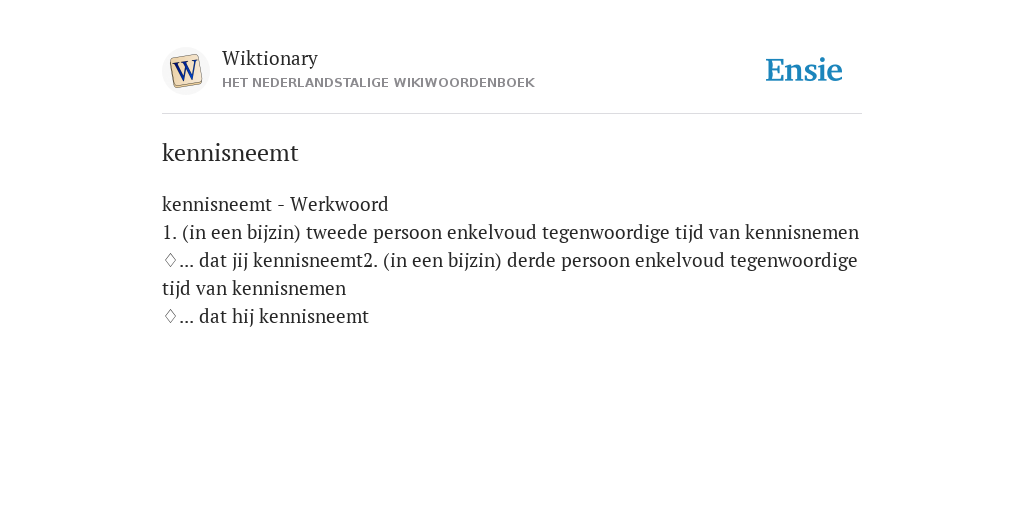 W

Wiktionary
HET NEDERLANDSTALIGE WIKIWOORDENBOEK

Ensie

kennisneemt

kennisneemt - Werkwoord
1. (in een bijzin) tweede persoon enkelvoud tegenwoordige tijd van kennisnemen
♢... dat jij kennisneemt2. (in een bijzin) derde persoon enkelvoud tegenwoordige tijd van kennisnemen
♢... dat hij kennisneemt